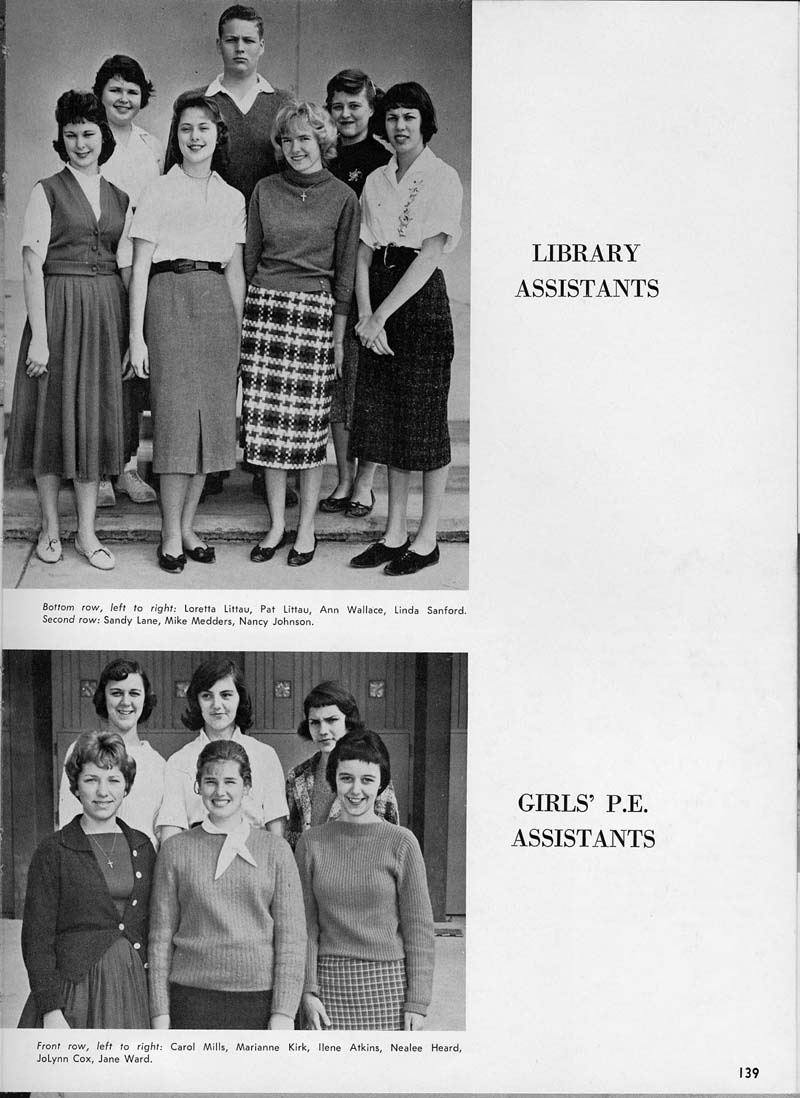 LIBRARY ASSISTANTS

Bottom row, left to right: Loretta Littau, Pat Littau, Ann Wallace, Linda Sanford. Second row: Sandy Lane, Mike Medders, Nancy Johnson.

GIRLS' P.E. ASSISTANTS

Front row, left to right: Carol Mills, Marianne Kirk, Ilene Atkins, Nealee Heard, JoLynn Cox, Jane Ward.

139